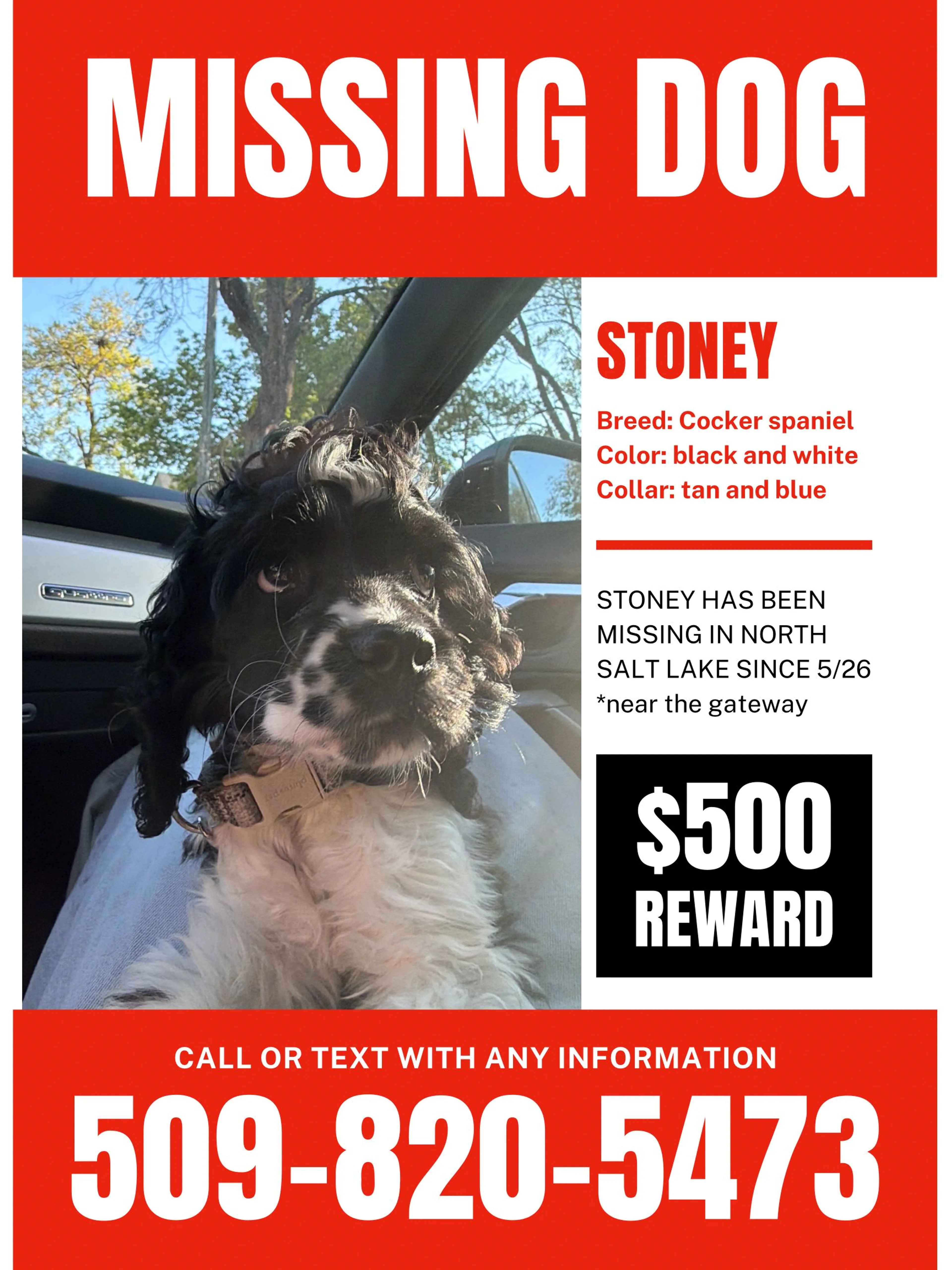 MISSING DOG

STONEY

Breed: Cocker spaniel
Color: black and white
Collar: tan and blue

STONEY HAS BEEN MISSING IN NORTH SALT LAKE SINCE 5/26
*near the gateway

$500
REWARD

CALL OR TEXT WITH ANY INFORMATION
509-820-5473